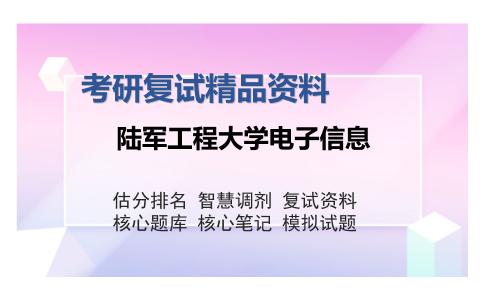 考研复试精品资料

陆军工程大学电子信息

估分排名 智慧调剂 复试资料
核心题库 核心笔记 模拟试题